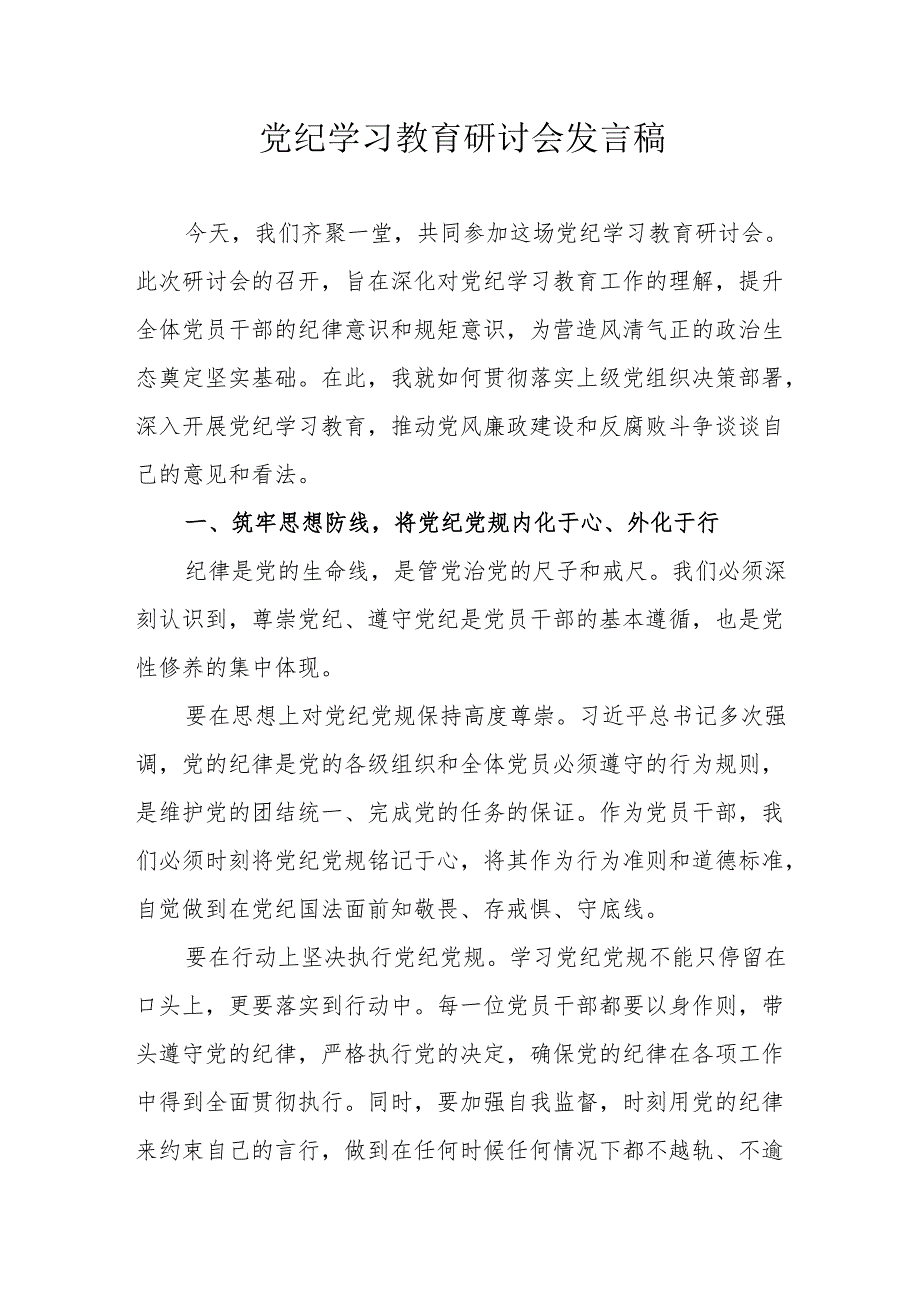 党纪学习教育研讨会发言稿

今天，我们齐聚一堂，共同参加这场党纪学习教育研讨会。此次研讨会的召开，旨在深化对党纪学习教育工作的理解，提升全体党员干部的纪律意识和规矩意识，为营造风清气正的政治生态奠定坚实基础。在此，我就如何贯彻落实上级党组织决策部署，深入开展党纪学习教育，推动党风廉政建设和反腐败斗争谈谈自己的意见和看法。

一、筑牢思想防线，将党纪党规内化于心、外化于行

纪律是党的生命线，是管党治党的尺子和戒尺。我们必须深刻认识到，尊崇党纪、遵守党纪是党员干部的基本遵循，也是党性修养的集中体现。

要在思想上对党纪党规保持高度尊崇。习近平总书记多次强调，党的纪律是党的各级组织和全体党员必须遵守的行为规则，是维护党的团结统一、完成党的任务的保证。作为党员干部，我们必须时刻将党纪党规铭记于心，将其作为行为准则和道德标准，自觉做到在党纪国法面前知敬畏、存戒惧、守底线。

要在行动上坚决执行党纪党规。学习党纪党规不能只停留在口头上，更要落实到行动中。每一位党员干部都要以身作则，带头遵守党的纪律，严格执行党的决定，确保党的纪律在各项工作中得到全面贯彻执行。同时，要加强自我监督，时刻用党的纪律来约束自己的言行，做到在任何时候任何情况下都不越轨、不逾